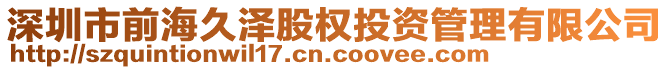 深圳市前海久泽股权投资管理有限公司
http://szquintionwil17.cn.coovee.com